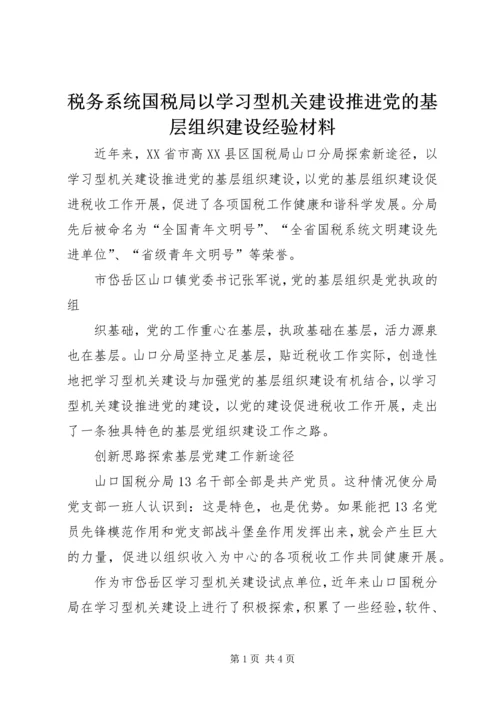 税务系统国税局以学习型机关建设推进党的基层组织建设经验材料

近年来，XX省市高XX县区国税局山口分局探索新途径，以学习型机关建设推进党的基层组织建设，以党的基层组织建设促进税收工作开展，促进了各项国税工作健康和谐科学发展。分局先后被命名为“全国青年文明号”、“全省国税系统文明建设先进单位”、“省级青年文明号”等荣誉。

市岱岳区山口镇党委书记张军说，党的基层组织是党执政的组

织基础，党的工作重心在基层，执政基础在基层，活力源泉也在基层。山口分局坚持立足基层，贴近税收工作实际，创造性地把学习型机关建设与加强党的基层组织建设有机结合，以学习型机关建设推进党的建设，以党的建设促进税收工作开展，走出了一条独具特色的基层党组织建设工作之路。

创新思路探索基层党建工作新途径

山口国税分局13名干部全部是共产党员。这种情况使分局党支部一班人认识到：这是特色，也是优势。如果能把13名党员先锋模范作用和党支部战斗堡垒作用发挥出来，就会产生巨大的力量，促进以组织收入为中心的各项税收工作共同健康开展。

作为市岱岳区学习型机关建设试点单位，近年来山口国税分局在学习型机关建设上进行了积极探索，积累了一些经验，软件、

第1页 共4页